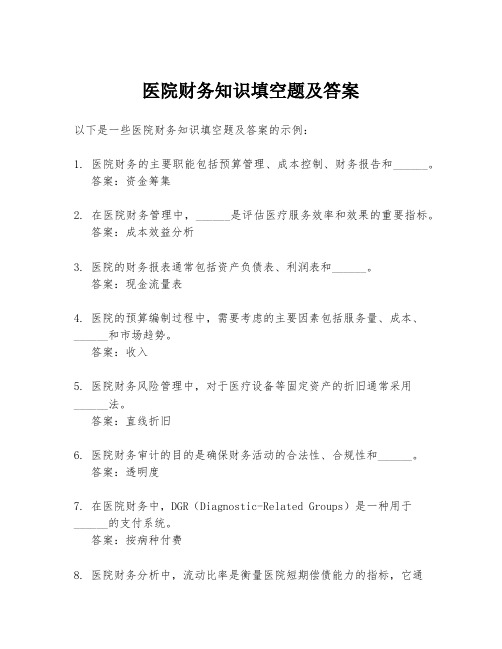 医院财务知识填空题及答案

以下是一些医院财务知识填空题及答案的示例：

1. 医院财务的主要职能包括预算管理、成本控制、财务报告和______。
答案：资金筹集

2. 在医院财务管理中，______是评估医疗服务效率和效果的重要指标。
答案：成本效益分析

3. 医院的财务报表通常包括资产负债表、利润表和______。
答案：现金流量表

4. 医院的预算编制过程中，需要考虑的主要因素包括服务量、成本、______和市场趋势。
答案：收入

5. 医院财务风险管理中，对于医疗设备等固定资产的折旧通常采用______法。
答案：直线折旧

6. 医院财务审计的目的是确保财务活动的合法性、合规性和______。
答案：透明度

7. 在医院财务中，DGR（Diagnostic-Related Groups）是一种用于______的支付系统。
答案：按病种付费

8. 医院财务分析中，流动比率是衡量医院短期偿债能力的指标，它通